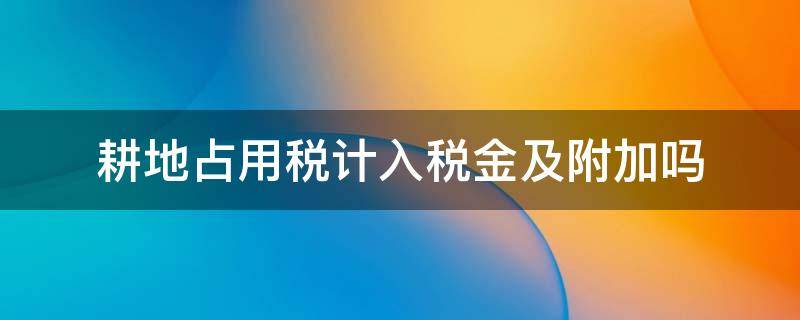 耕地占用税计入税金及附加吗